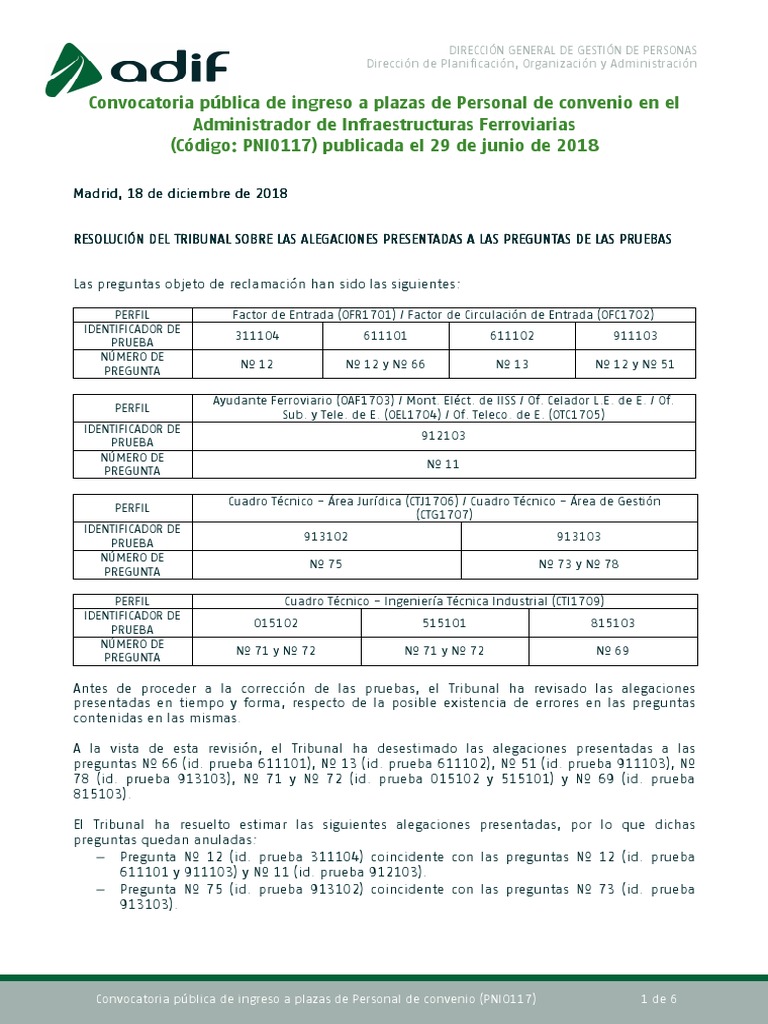 adif

DIRECCIÓN GENERAL DE GESTIÓN DE PERSONAS
Dirección de Planificación, Organización y Administración

Convocatoria pública de ingreso a plazas de Personal de convenio en el Administrador de Infraestructuras Ferroviarias (Código: PNI0117) publicada el 29 de junio de 2018

Madrid, 18 de diciembre de 2018

RESOLUCIÓN DEL TRIBUNAL SOBRE LAS ALEGACIONES PRESENTADAS A LAS PREGUNTAS DE LAS PRUEBAS

Las preguntas objeto de reclamación han sido las siguientes:

| PERFIL | Factor de Entrada (OFR1701) / Factor de Circulación de Entrada (OFC1702) | | | |
|---|---|---|---|---|
| IDENTIFICADOR DE PRUEBA | 311104 | 611101 | 611102 | 911103 |
| NÚMERO DE PREGUNTA | Nº 12 | Nº 12 y Nº 66 | Nº 13 | Nº 12 y Nº 51 |

| PERFIL | Ayudante Ferroviario (OAF1703) / Mont. Eléct. de IISS / Of. Celador L.E. de E. / Of. Sub. y Tele. de E. (OEL1704) / Of. Teleco. de E. (OTC1705) |
|---|---|
| IDENTIFICADOR DE PRUEBA | 912103 |
| NÚMERO DE PREGUNTA | Nº 11 |

| PERFIL | Cuadro Técnico – Área Jurídica (CTJ1706) / Cuadro Técnico – Área de Gestión (CTG1707) | |
|---|---|---|
| IDENTIFICADOR DE PRUEBA | 913102 | 913103 |
| NÚMERO DE PREGUNTA | Nº 75 | Nº 73 y Nº 78 |

| PERFIL | Cuadro Técnico – Ingeniería Técnica Industrial (CTI1709) | | |
|---|---|---|---|
| IDENTIFICADOR DE PRUEBA | 015102 | 515101 | 815103 |
| NÚMERO DE PREGUNTA | Nº 71 y Nº 72 | Nº 71 y Nº 72 | Nº 69 |

Antes de proceder a la corrección de las pruebas, el Tribunal ha revisado las alegaciones presentadas en tiempo y forma, respecto de la posible existencia de errores en las preguntas contenidas en las mismas.

A la vista de esta revisión, el Tribunal ha desestimado las alegaciones presentadas a las preguntas Nº 66 (id. prueba 611101), Nº 13 (id. prueba 611102), Nº 51 (id. prueba 911103), Nº 78 (id. prueba 913103), Nº 71 y Nº 72 (id. prueba 015102 y 515101) y Nº 69 (id. prueba 815103).

El Tribunal ha resuelto estimar las siguientes alegaciones presentadas, por lo que dichas preguntas quedan anuladas:
– Pregunta Nº 12 (id. prueba 311104) coincidente con las preguntas Nº 12 (id. prueba 611101 y 911103) y Nº 11 (id. prueba 912103).
– Pregunta Nº 75 (id. prueba 913102) coincidente con las preguntas Nº 73 (id. prueba 913103).

Convocatoria pública de ingreso a plazas de Personal de convenio (PNI0117) 1 de 6